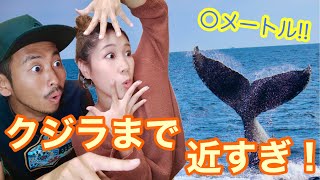 〇メートル!!

クジラまで

近すぎ！